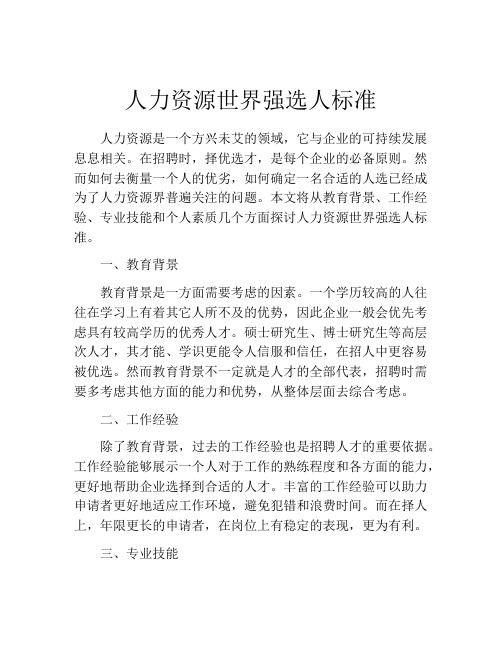 人力资源世界强选人标准

人力资源是一个方兴未艾的领域，它与企业的可持续发展息息相关。在招聘时，择优选才，是每个企业的必备原则。然而如何去衡量一个人的优劣，如何确定一名合适的人选已经成为了人力资源界普遍关注的问题。本文将从教育背景、工作经验、专业技能和个人素质几个方面探讨人力资源世界强选人标准。

一、教育背景

教育背景是一方面需要考虑的因素。一个学历较高的人往往在学习上有着其它人所不及的优势，因此企业一般会优先考虑具有较高学历的优秀人才。硕士研究生、博士研究生等高层次人才，其才能、学识更能令人信服和信任，在招人中更容易被优选。然而教育背景不一定就是人才的全部代表，招聘时需要多考虑其他方面的能力和优势，从整体层面去综合考虑。

二、工作经验

除了教育背景，过去的工作经验也是招聘人才的重要依据。工作经验能够展示一个人对于工作的熟练程度和各方面的能力，更好地帮助企业选择到合适的人才。丰富的工作经验可以助力申请者更好地适应工作环境，避免犯错和浪费时间。而在择人上，年限更长的申请者，在岗位上有稳定的表现，更为有利。

三、专业技能